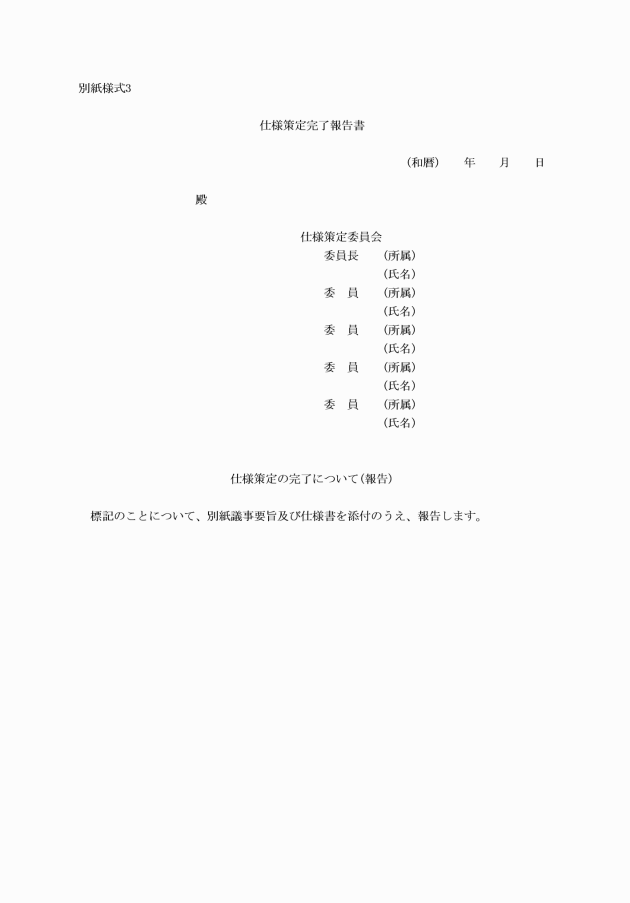 別紙様式3

仕様策定完了報告書

（和暦）　年　月　日

殿

仕様策定委員会
委員長　（所属）
（氏名）
委　員　（所属）
（氏名）
委　員　（所属）
（氏名）
委　員　（所属）
（氏名）
委　員　（所属）
（氏名）

仕様策定の完了について（報告）

標記のことについて、別紙議事要旨及び仕様書を添付のうえ、報告します。